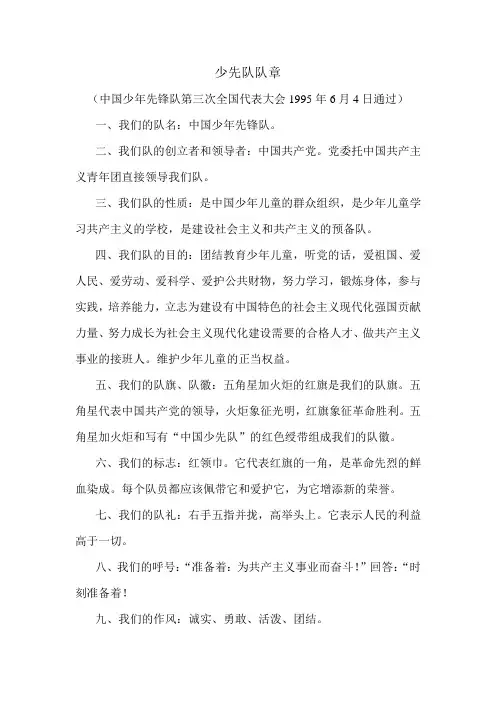 少先队队章

（中国少年先锋队第三次全国代表大会 1995 年 6 月 4 日通过）

一、我们的队名：中国少年先锋队。

二、我们队的创立者和领导者：中国共产党。党委托中国共产主义青年团直接领导我们队。

三、我们队的性质：是中国少年儿童的群众组织，是少年儿童学习共产主义的学校，是建设社会主义和共产主义的预备队。

四、我们队的目的：团结教育少年儿童，听党的话，爱祖国、爱人民、爱劳动、爱科学、爱护公共财物，努力学习，锻炼身体，参与实践，培养能力，立志为建设有中国特色的社会主义现代化强国贡献力量、努力成长为社会主义现代化建设需要的合格人才、做共产主义事业的接班人。维护少年儿童的正当权益。

五、我们的队旗、队徽：五角星加火炬的红旗是我们的队旗。五角星代表中国共产党的领导，火炬象征光明，红旗象征革命胜利。五角星加火炬和写有“中国少先队”的红色绶带组成我们的队徽。

六、我们的标志：红领巾。它代表红旗的一角，是革命先烈的鲜血染成。每个队员都应该佩带它和爱护它，为它增添新的荣誉。

七、我们的队礼：右手五指并拢，高举头上。它表示人民的利益高于一切。

八、我们的呼号：“准备着：为共产主义事业而奋斗！”回答：“时刻准备着！

九、我们的作风：诚实、勇敢、活泼、团结。